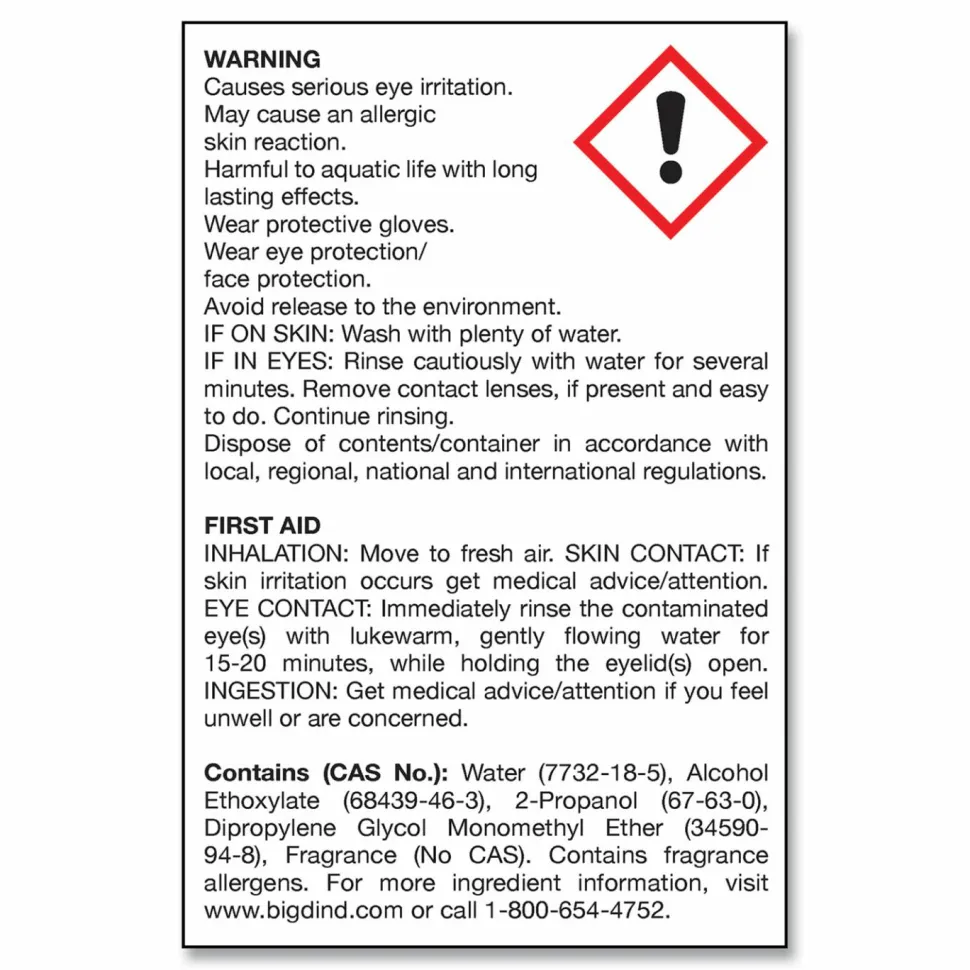 WARNING
Causes serious eye irritation.
May cause an allergic skin reaction.
Harmful to aquatic life with long lasting effects.
Wear protective gloves.
Wear eye protection/ face protection.
Avoid release to the environment.
IF ON SKIN: Wash with plenty of water.
IF IN EYES: Rinse cautiously with water for several minutes. Remove contact lenses, if present and easy to do. Continue rinsing.
Dispose of contents/container in accordance with local, regional, national and international regulations.

FIRST AID
INHALATION: Move to fresh air. SKIN CONTACT: If skin irritation occurs get medical advice/attention. EYE CONTACT: Immediately rinse the contaminated eye(s) with lukewarm, gently flowing water for 15-20 minutes, while holding the eyelid(s) open. INGESTION: Get medical advice/attention if you feel unwell or are concerned.

Contains (CAS No.): Water (7732-18-5), Alcohol Ethoxylate (68439-46-3), 2-Propanol (67-63-0), Dipropylene Glycol Monomethyl Ether (34590-94-8), Fragrance (No CAS). Contains fragrance allergens. For more ingredient information, visit www.bigdind.com or call 1-800-654-4752.